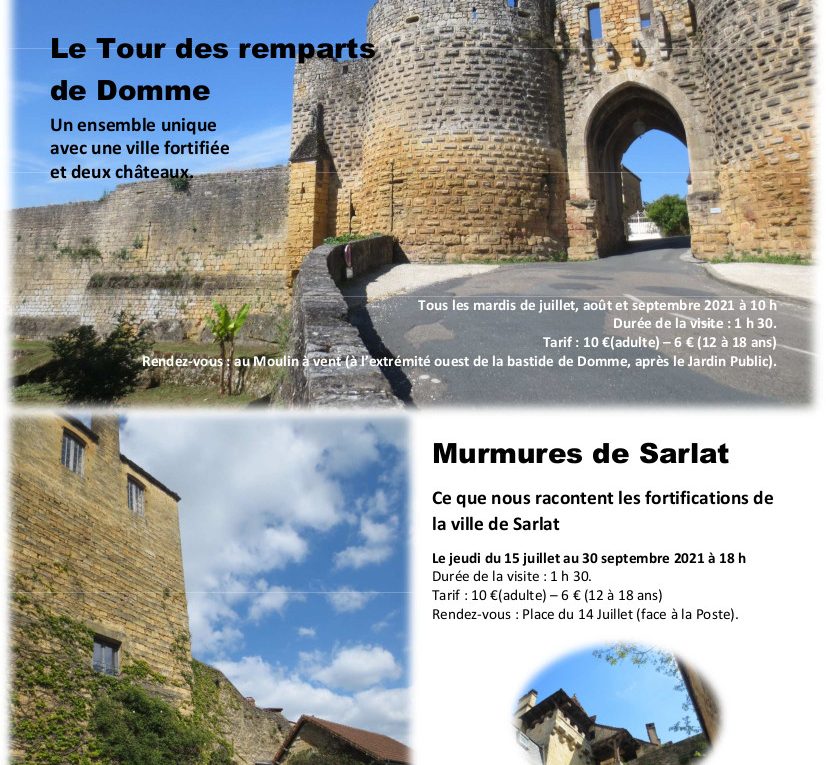 Le Tour des remparts de Domme

Un ensemble unique avec une ville fortifiée et deux châteaux.

Tous les mardis de juillet, août et septembre 2021 à 10 h
Durée de la visite : 1 h 30.
Tarif : 10 €(adulte) – 6 € (12 à 18 ans)
Rendez-vous : au Moulin à vent (à l'extrémité ouest de la bastide de Domme, après le Jardin Public).

Murmures de Sarlat

Ce que nous racontent les fortifications de la ville de Sarlat

Le jeudi du 15 juillet au 30 septembre 2021 à 18 h
Durée de la visite : 1 h 30.
Tarif : 10 €(adulte) – 6 € (12 à 18 ans)
Rendez-vous : Place du 14 Juillet (face à la Poste).